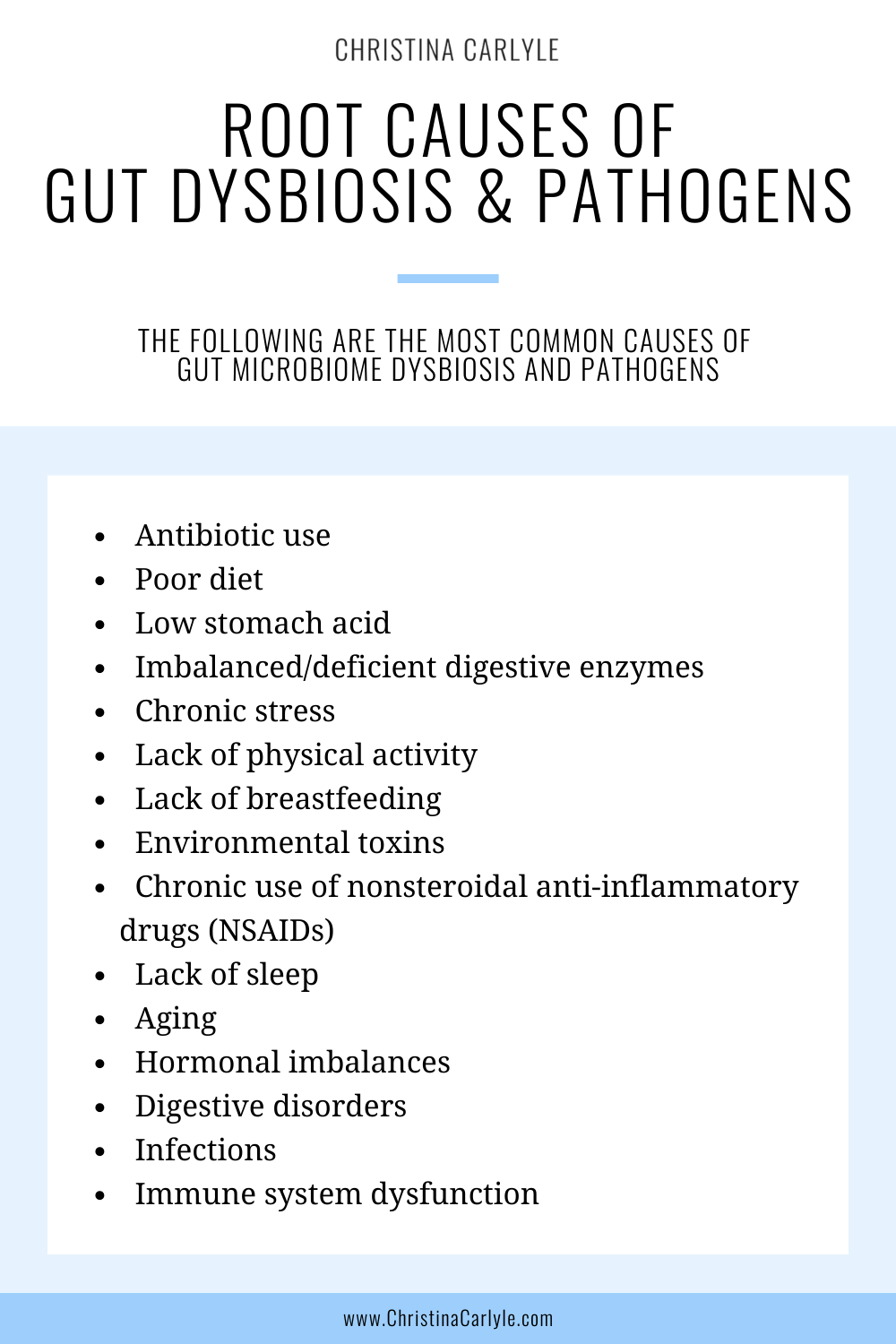 CHRISTINA CARLYLE

ROOT CAUSES OF
GUT DYSBIOSIS & PATHOGENS

THE FOLLOWING ARE THE MOST COMMON CAUSES OF GUT MICROBIOME DYSBIOSIS AND PATHOGENS

- Antibiotic use
- Poor diet
- Low stomach acid
- Imbalanced/deficient digestive enzymes
- Chronic stress
- Lack of physical activity
- Lack of breastfeeding
- Environmental toxins
- Chronic use of nonsteroidal anti-inflammatory drugs (NSAIDs)
- Lack of sleep
- Aging
- Hormonal imbalances
- Digestive disorders
- Infections
- Immune system dysfunction

www.ChristinaCarlyle.com